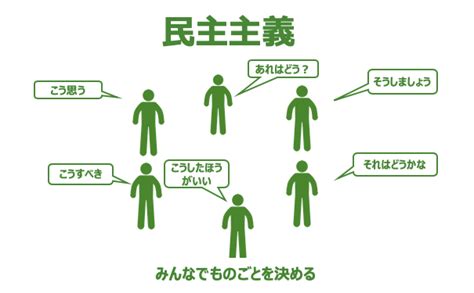 民主主義

こう思う

あれはどう？

そうしましょう

こうすべき

こうしたほうがいい

それはどうかな

みんなでものごとを決める